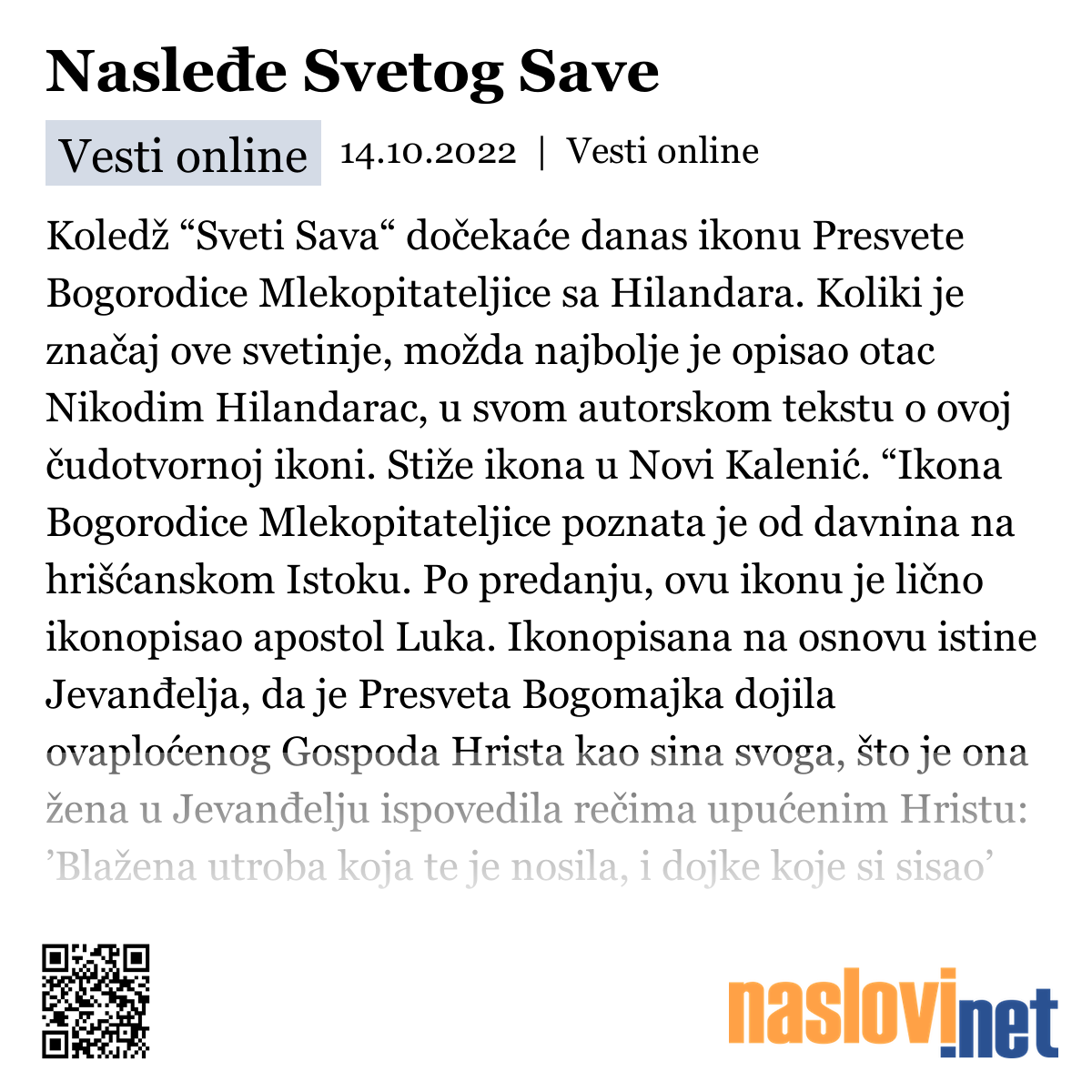 Nasleđe Svetog Save

Vesti online 14.10.2022 | Vesti online

Koledž “Sveti Sava“ dočekaće danas ikonu Presvete Bogorodice Mlekopitateljice sa Hilandara. Koliki je značaj ove svetinje, možda najbolje je opisao otac Nikodim Hilandarac, u svom autorskom tekstu o ovoj čudotvornoj ikoni. Stiže ikona u Novi Kalenić. “Ikona Bogorodice Mlekopitateljice poznata je od davnina na hrišćanskom Istoku. Po predanju, ovu ikonu je lično ikonopisao apostol Luka. Ikonopisana na osnovu istine Jevanđelja, da je Presveta Bogomajka dojila ovaploćenog Gospoda Hrista kao sina svoga, što je ona žena u Jevanđelju ispovedila rečima upućenim Hristu: ’Blažena utroba koja te je nosila, i dojke koje si sisao’

naslovi.net